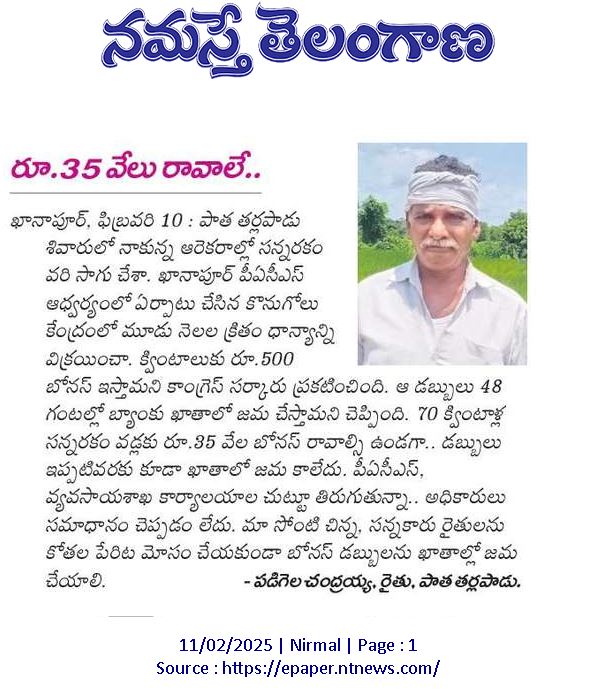 నమస్తే తెలంగాణ

రూ.35 వేలు రావాలే..

ఖానాపూర్, ఫిబ్రవరి 10 : పాత తర్లపాడు శివారులో నాకున్న ఆరెకరాల్లో సన్నరకం వరి సాగు చేశా. ఖానాపూర్ పీఏసీఎస్ ఆధ్వర్యంలో ఏర్పాటు చేసిన కొనుగోలు కేంద్రంలో మూడు నెలల క్రితం ధాన్యాన్ని విక్రయించా. క్వింటాలుకు రూ.500 బోనస్ ఇస్తామని కాంగ్రెస్ సర్కారు ప్రకటించింది. ఆ డబ్బులు 48 గంటల్లో బ్యాంకు ఖాతాలో జమ చేస్తామని చెప్పింది. 70 క్వింటాళ్ల సన్నరకం వడ్లకు రూ.35 వేల బోనస్ రావాల్సి ఉండగా.. డబ్బులు ఇప్పటివరకు కూడా ఖాతాలో జమ కాలేదు. పీఏసీఎస్, వ్యవసాయశాఖ కార్యాలయాల చుట్టూ తిరుగుతున్నా.. అధికారులు సమాధానం చెప్పడం లేదు. మా సోంటి చిన్న, సన్నకారు రైతులను కోతల పేరిట మోసం చేయకుండా బోనస్ డబ్బులను ఖాతాల్లో జమ చేయాలి.

- పడిగెల చంద్రయ్య, రైతు, పాత తర్లపాడు.

11/02/2025 | Nirmal | Page : 1
Source : https://epaper.ntnews.com/